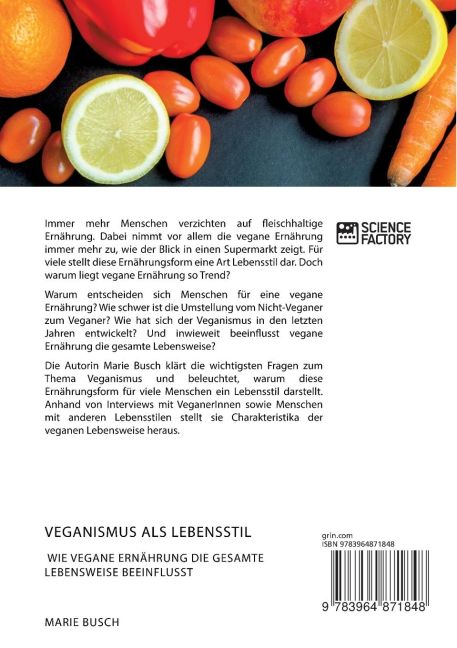 Immer mehr Menschen verzichten auf fleischhaltige Ernährung. Dabei nimmt vor allem die vegane Ernährung immer mehr zu, wie der Blick in einen Supermarkt zeigt. Für viele stellt diese Ernährungsform eine Art Lebensstil dar. Doch warum liegt vegane Ernährung so Trend?

Warum entscheiden sich Menschen für eine vegane Ernährung? Wie schwer ist die Umstellung vom Nicht-Veganer zum Veganer? Wie hat sich der Veganismus in den letzten Jahren entwickelt? Und inwieweit beeinflusst vegane Ernährung die gesamte Lebensweise?

Die Autorin Marie Busch klärt die wichtigsten Fragen zum Thema Veganismus und beleuchtet, warum diese Ernährungsform für viele Menschen ein Lebensstil darstellt. Anhand von Interviews mit VeganerInnen sowie Menschen mit anderen Lebensstilen stellt sie Charakteristika der veganen Lebensweise heraus.

SCIENCE FACTORY

VEGANISMUS ALS LEBENSSTIL

WIE VEGANE ERNÄHRUNG DIE GESAMTE LEBENSWEISE BEEINFLUSST

MARIE BUSCH

grin.com
ISBN 9783964871848

9 783964 871848